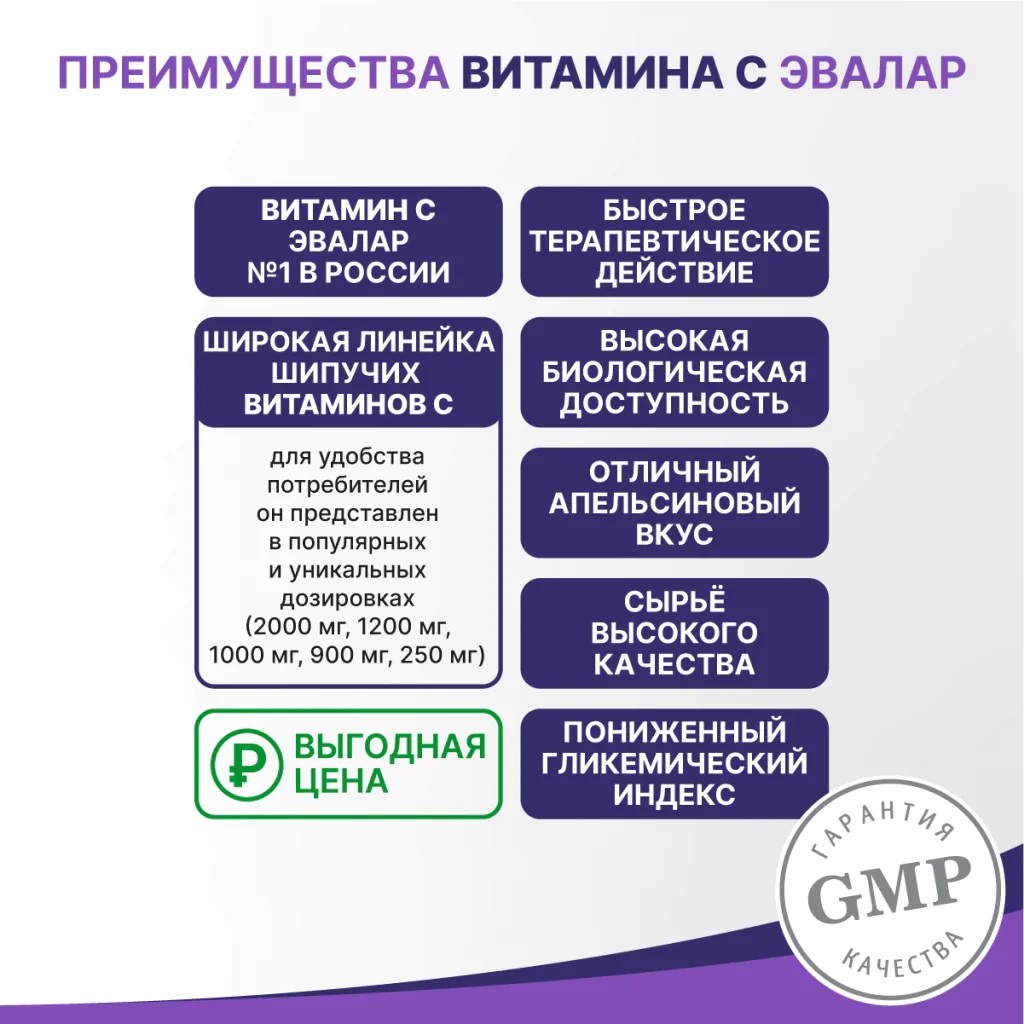 ПРЕИМУЩЕСТВА ВИТАМИНА С ЭВАЛАР

ВИТАМИН С ЭВАЛАР №1 В РОССИИ

ШИРОКАЯ ЛИНЕЙКА ШИПУЧИХ ВИТАМИНОВ С

для удобства потребителей он представлен в популярных и уникальных дозировках (2000 мг, 1200 мг, 1000 мг, 900 мг, 250 мг)

₽ ВЫГОДНАЯ ЦЕНА

БЫСТРОЕ ТЕРАПЕВТИЧЕСКОЕ ДЕЙСТВИЕ

ВЫСОКАЯ БИОЛОГИЧЕСКАЯ ДОСТУПНОСТЬ

ОТЛИЧНЫЙ АПЕЛЬСИНОВЫЙ ВКУС

СЫРЬЁ ВЫСОКОГО КАЧЕСТВА

ПОНИЖЕННЫЙ ГЛИКЕМИЧЕСКИЙ ИНДЕКС

ГАРАНТИЯ GMP КАЧЕСТВА